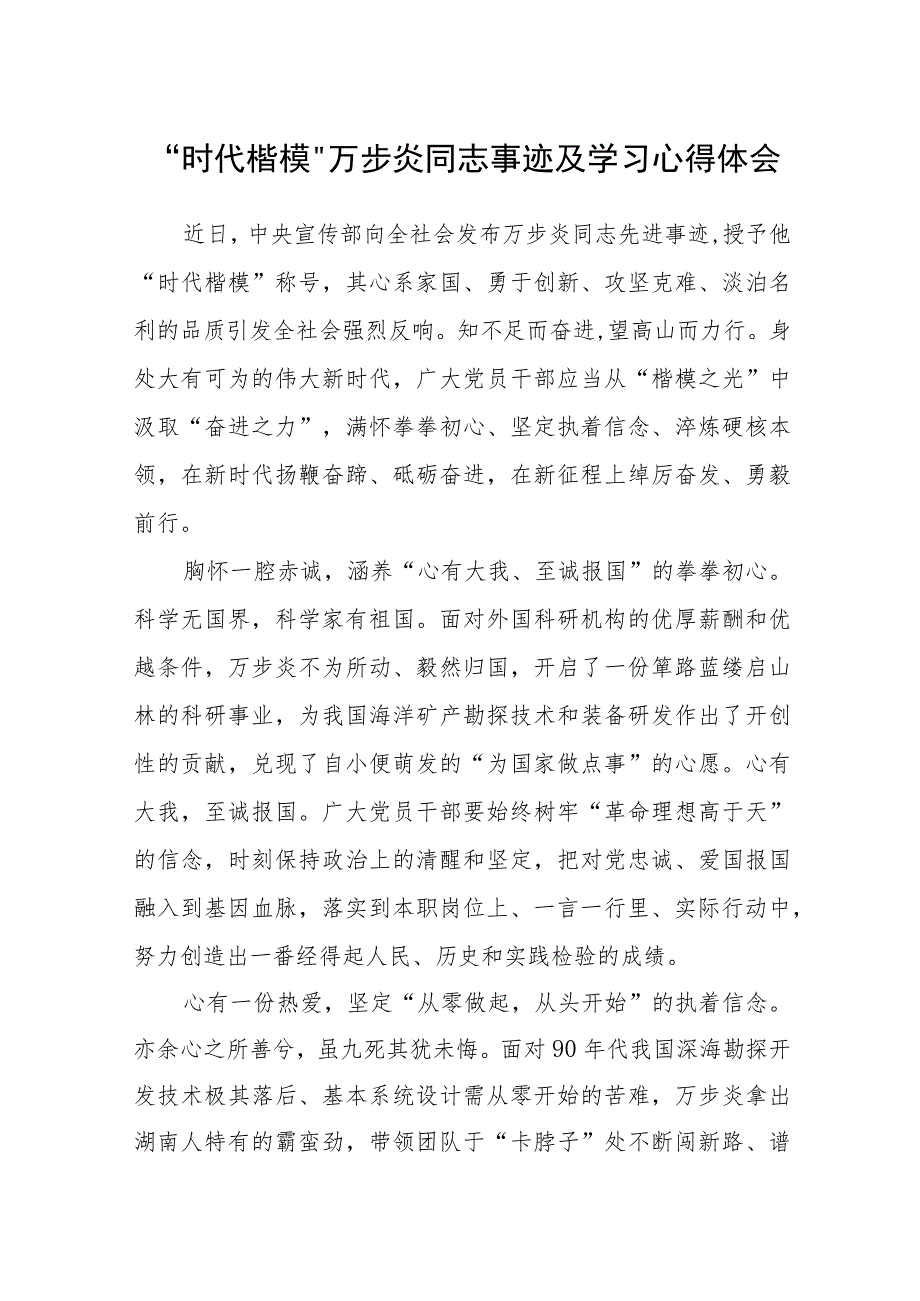 “时代楷模"万步炎同志事迹及学习心得体会

近日，中央宣传部向全社会发布万步炎同志先进事迹，授予他“时代楷模”称号，其心系家国、勇于创新、攻坚克难、淡泊名利的品质引发全社会强烈反响。知不足而奋进，望高山而力行。身处大有可为的伟大新时代，广大党员干部应当从“楷模之光”中汲取“奋进之力”，满怀拳拳初心、坚定执着信念、淬炼硬核本领，在新时代扬鞭奋蹄、砥砺奋进，在新征程上绰厉奋发、勇毅前行。

胸怀一腔赤诚，涵养“心有大我、至诚报国”的拳拳初心。科学无国界，科学家有祖国。面对外国科研机构的优厚薪酬和优越条件，万步炎不为所动、毅然归国，开启了一份筚路蓝缕启山林的科研事业，为我国海洋矿产勘探技术和装备研发作出了开创性的贡献，兑现了自小便萌发的“为国家做点事”的心愿。心有大我，至诚报国。广大党员干部要始终树牢“革命理想高于天”的信念，时刻保持政治上的清醒和坚定，把对党忠诚、爱国报国融入到基因血脉，落实到本职岗位上、一言一行里、实际行动中，努力创造出一番经得起人民、历史和实践检验的成绩。

心有一份热爱，坚定“从零做起，从头开始”的执着信念。亦余心之所善兮，虽九死其犹未悔。面对90年代我国深海勘探开发技术极其落后、基本系统设计需从零开始的苦难，万步炎拿出湖南人特有的霸蛮劲，带领团队于“卡脖子”处不断闯新路、谱